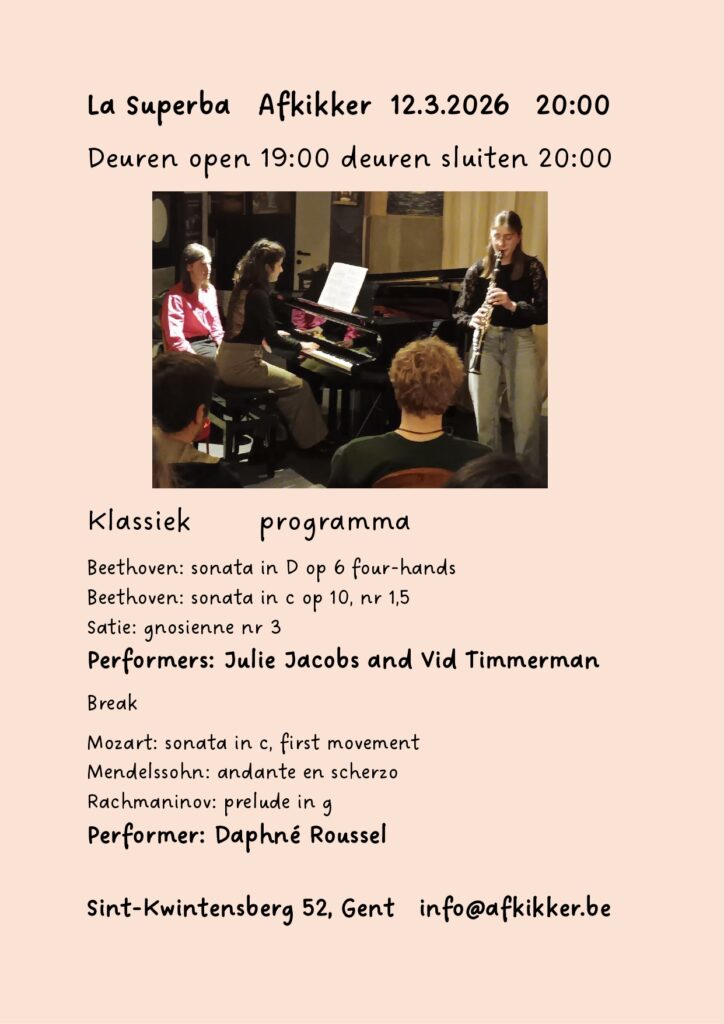 La Superba Afkikker 12.3.2026 20:00

Deuren open 19:00 deuren sluiten 20:00

Klassiek programma

Beethoven: sonata in D op 6 four-hands
Beethoven: sonata in c op 10, nr 1,5
Satie: gnosienne nr 3

Performers: Julie Jacobs and Vid Timmerman

Break

Mozart: sonata in c, first movement
Mendelssohn: andante en scherzo
Rachmaninov: prelude in g

Performer: Daphné Roussel

Sint-Kwintensberg 52, Gent info@afkikker.be